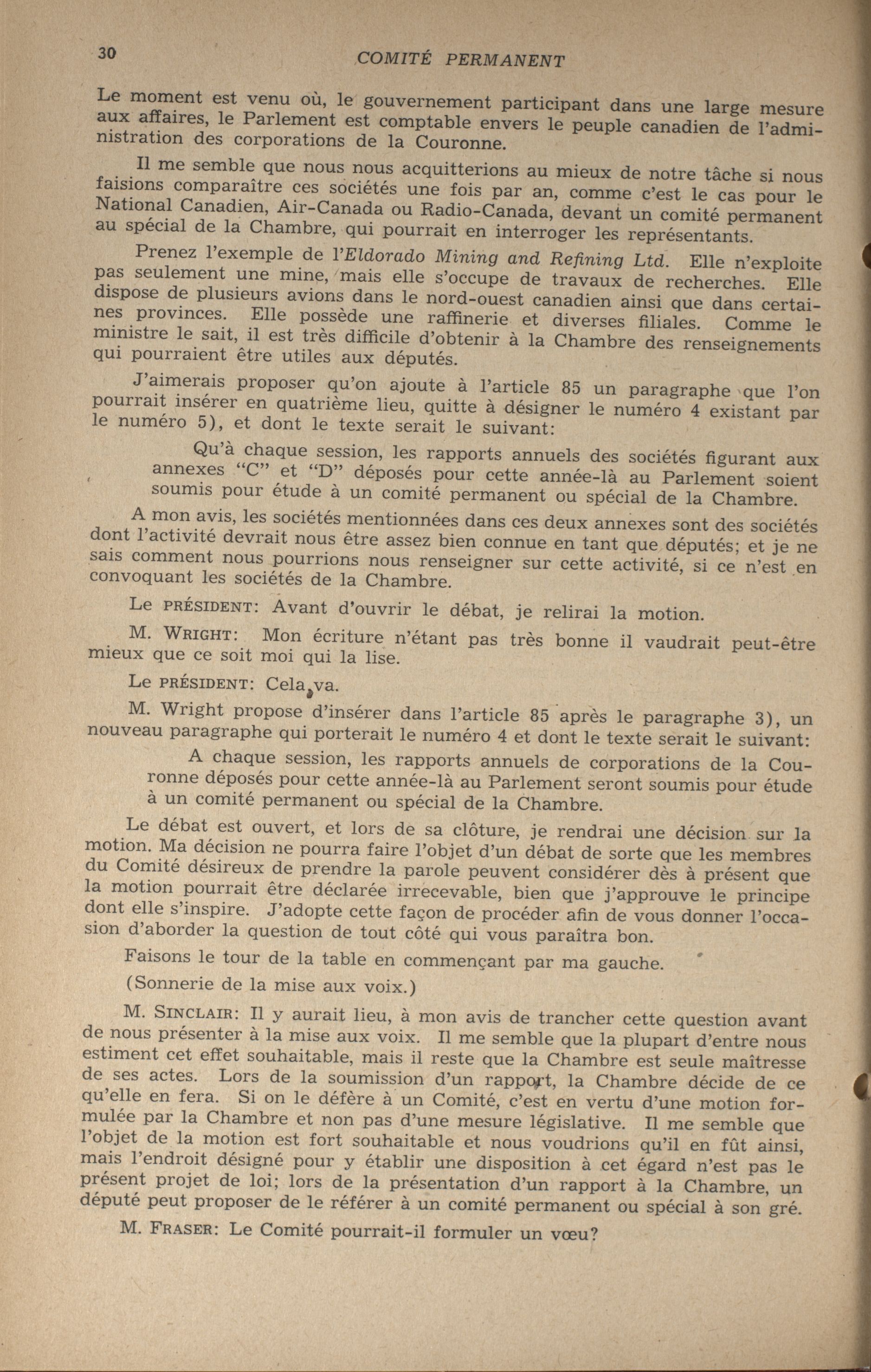 30 COMITÉ PERMANENT

Le moment est venu où, le gouvernement participant dans une large mesure aux affaires, le Parlement est comptable envers le peuple canadien de l'administration des corporations de la Couronne.

Il me semble que nous nous acquitterions au mieux de notre tâche si nous faisions comparaître ces sociétés une fois par an, comme c'est le cas pour le National Canadien, Air-Canada ou Radio-Canada, devant un comité permanent au spécial de la Chambre, qui pourrait en interroger les représentants.

Prenez l'exemple de l'Eldorado Mining and Refining Ltd. Elle n'exploite pas seulement une mine, mais elle s'occupe de travaux de recherches. Elle dispose de plusieurs avions dans le nord-ouest canadien ainsi que dans certaines provinces. Elle possède une raffinerie et diverses filiales. Comme le ministre le sait, il est très difficile d'obtenir à la Chambre des renseignements qui pourraient être utiles aux députés.

J'aimerais proposer qu'on ajoute à l'article 85 un paragraphe que l'on pourrait insérer en quatrième lieu, quitte à désigner le numéro 4 existant par le numéro 5), et dont le texte serait le suivant:

Qu'à chaque session, les rapports annuels des sociétés figurant aux annexes "C" et "D" déposés pour cette année-là au Parlement soient soumis pour étude à un comité permanent ou spécial de la Chambre.

A mon avis, les sociétés mentionnées dans ces deux annexes sont des sociétés dont l'activité devrait nous être assez bien connue en tant que députés; et je ne sais comment nous pourrions nous renseigner sur cette activité, si ce n'est en convoquant les sociétés de la Chambre.

Le PRÉSIDENT: Avant d'ouvrir le débat, je relirai la motion.

M. WRIGHT: Mon écriture n'étant pas très bonne il vaudrait peut-être mieux que ce soit moi qui la lise.

Le PRÉSIDENT: Cela va.

M. Wright propose d'insérer dans l'article 85 après le paragraphe 3), un nouveau paragraphe qui porterait le numéro 4 et dont le texte serait le suivant:

A chaque session, les rapports annuels de corporations de la Couronne déposés pour cette année-là au Parlement seront soumis pour étude à un comité permanent ou spécial de la Chambre.

Le débat est ouvert, et lors de sa clôture, je rendrai une décision sur la motion. Ma décision ne pourra faire l'objet d'un débat de sorte que les membres du Comité désireux de prendre la parole peuvent considérer dès à présent que la motion pourrait être déclarée irrecevable, bien que j'approuve le principe dont elle s'inspire. J'adopte cette façon de procéder afin de vous donner l'occasion d'aborder la question de tout côté qui vous paraîtra bon.

Faisons le tour de la table en commençant par ma gauche.

(Sonnerie de la mise aux voix.)

M. SINCLAIR: Il y aurait lieu, à mon avis de trancher cette question avant de nous présenter à la mise aux voix. Il me semble que la plupart d'entre nous estiment cet effet souhaitable, mais il reste que la Chambre est seule maîtresse de ses actes. Lors de la soumission d'un rapport, la Chambre décide de ce qu'elle en fera. Si on le défère à un Comité, c'est en vertu d'une motion formulée par la Chambre et non pas d'une mesure législative. Il me semble que l'objet de la motion est fort souhaitable et nous voudrions qu'il en fût ainsi, mais l'endroit désigné pour y établir une disposition à cet égard n'est pas le présent projet de loi; lors de la présentation d'un rapport à la Chambre, un député peut proposer de le référer à un comité permanent ou spécial à son gré.

M. FRASER: Le Comité pourrait-il formuler un vœu?